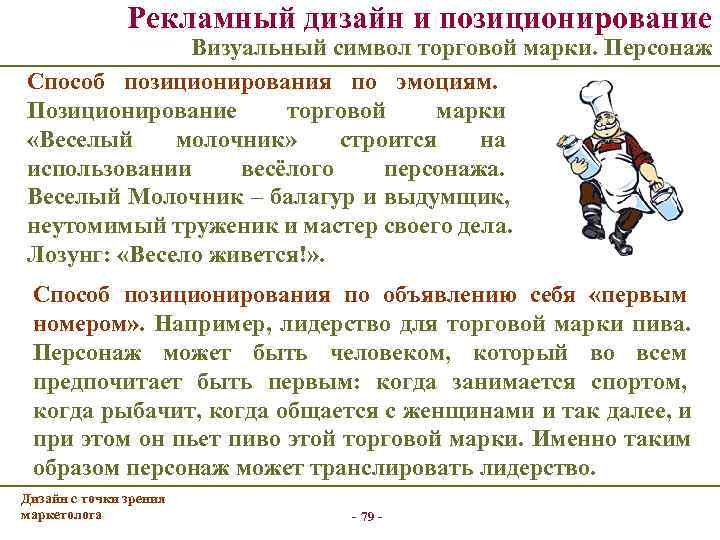 Рекламный дизайн и позиционирование
Визуальный символ торговой марки. Персонаж

Способ позиционирования по эмоциям. Позиционирование торговой марки «Веселый молочник» строится на использовании весёлого персонажа. Веселый Молочник – балагур и выдумщик, неутомимый труженик и мастер своего дела. Лозунг: «Весело живется!».

Способ позиционирования по объявлению себя «первым номером». Например, лидерство для торговой марки пива. Персонаж может быть человеком, который во всем предпочитает быть первым: когда занимается спортом, когда рыбачит, когда общается с женщинами и так далее, и при этом он пьет пиво этой торговой марки. Именно таким образом персонаж может транслировать лидерство.

Дизайн с точки зрения маркетолога

- 79 -